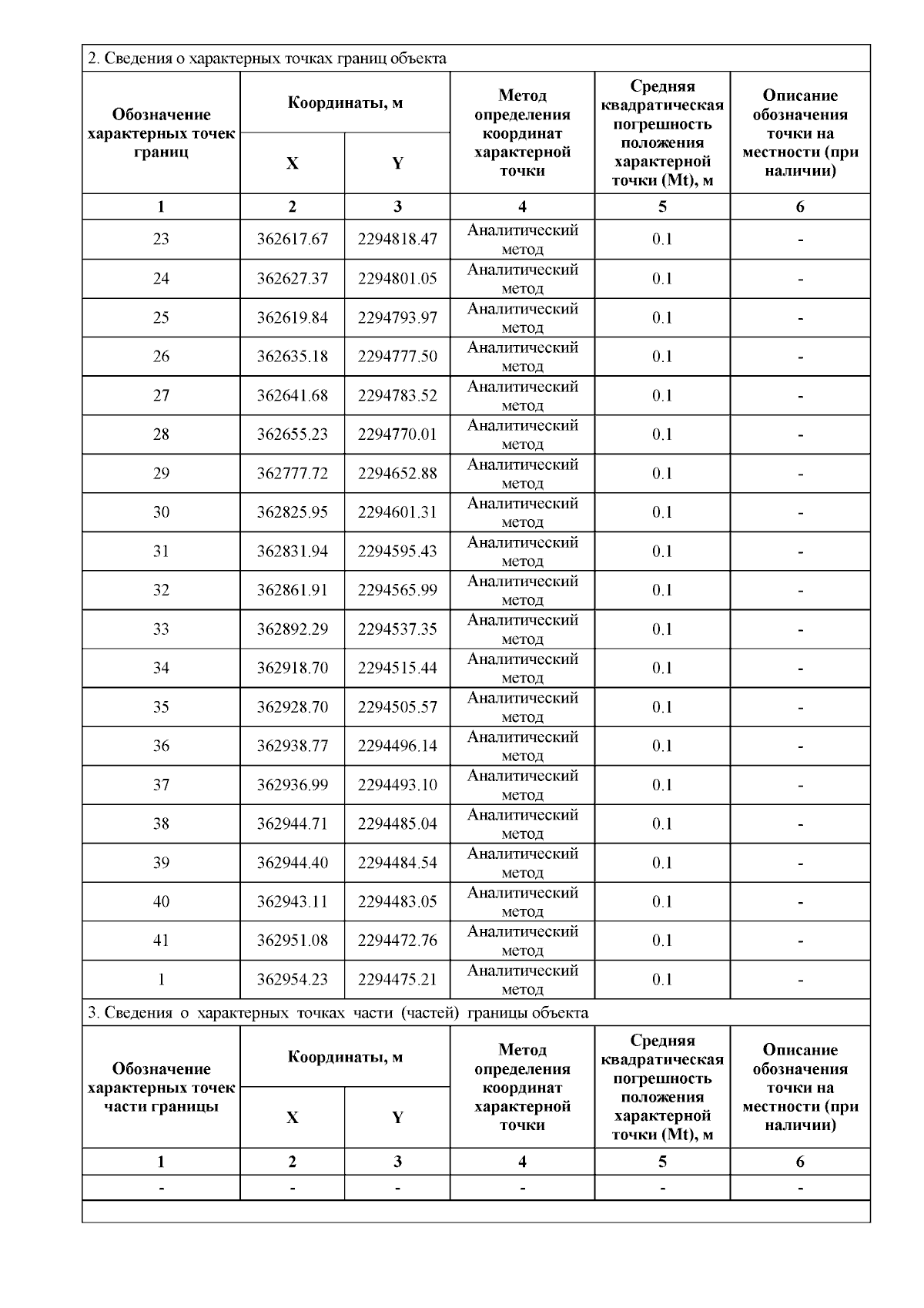 2. Сведения о характерных точках границ объекта

| Обозначение характерных точек границ | Координаты, м X | Координаты, м Y | Метод определения координат характерной точки | Средняя квадратическая погрешность положения характерной точки (Mt), м | Описание обозначения точки на местности (при наличии) |
|---|---|---|---|---|---|
| 1 | 2 | 3 | 4 | 5 | 6 |
| 23 | 362617.67 | 2294818.47 | Аналитический метод | 0.1 | - |
| 24 | 362627.37 | 2294801.05 | Аналитический метод | 0.1 | - |
| 25 | 362619.84 | 2294793.97 | Аналитический метод | 0.1 | - |
| 26 | 362635.18 | 2294777.50 | Аналитический метод | 0.1 | - |
| 27 | 362641.68 | 2294783.52 | Аналитический метод | 0.1 | - |
| 28 | 362655.23 | 2294770.01 | Аналитический метод | 0.1 | - |
| 29 | 362777.72 | 2294652.88 | Аналитический метод | 0.1 | - |
| 30 | 362825.95 | 2294601.31 | Аналитический метод | 0.1 | - |
| 31 | 362831.94 | 2294595.43 | Аналитический метод | 0.1 | - |
| 32 | 362861.91 | 2294565.99 | Аналитический метод | 0.1 | - |
| 33 | 362892.29 | 2294537.35 | Аналитический метод | 0.1 | - |
| 34 | 362918.70 | 2294515.44 | Аналитический метод | 0.1 | - |
| 35 | 362928.70 | 2294505.57 | Аналитический метод | 0.1 | - |
| 36 | 362938.77 | 2294496.14 | Аналитический метод | 0.1 | - |
| 37 | 362936.99 | 2294493.10 | Аналитический метод | 0.1 | - |
| 38 | 362944.71 | 2294485.04 | Аналитический метод | 0.1 | - |
| 39 | 362944.40 | 2294484.54 | Аналитический метод | 0.1 | - |
| 40 | 362943.11 | 2294483.05 | Аналитический метод | 0.1 | - |
| 41 | 362951.08 | 2294472.76 | Аналитический метод | 0.1 | - |
| 1 | 362954.23 | 2294475.21 | Аналитический метод | 0.1 | - |

3. Сведения о характерных точках части (частей) границы объекта

| Обозначение характерных точек части границы | Координаты, м X | Координаты, м Y | Метод определения координат характерной точки | Средняя квадратическая погрешность положения характерной точки (Mt), м | Описание обозначения точки на местности (при наличии) |
|---|---|---|---|---|---|
| 1 | 2 | 3 | 4 | 5 | 6 |
| - | - | - | - | - | - |